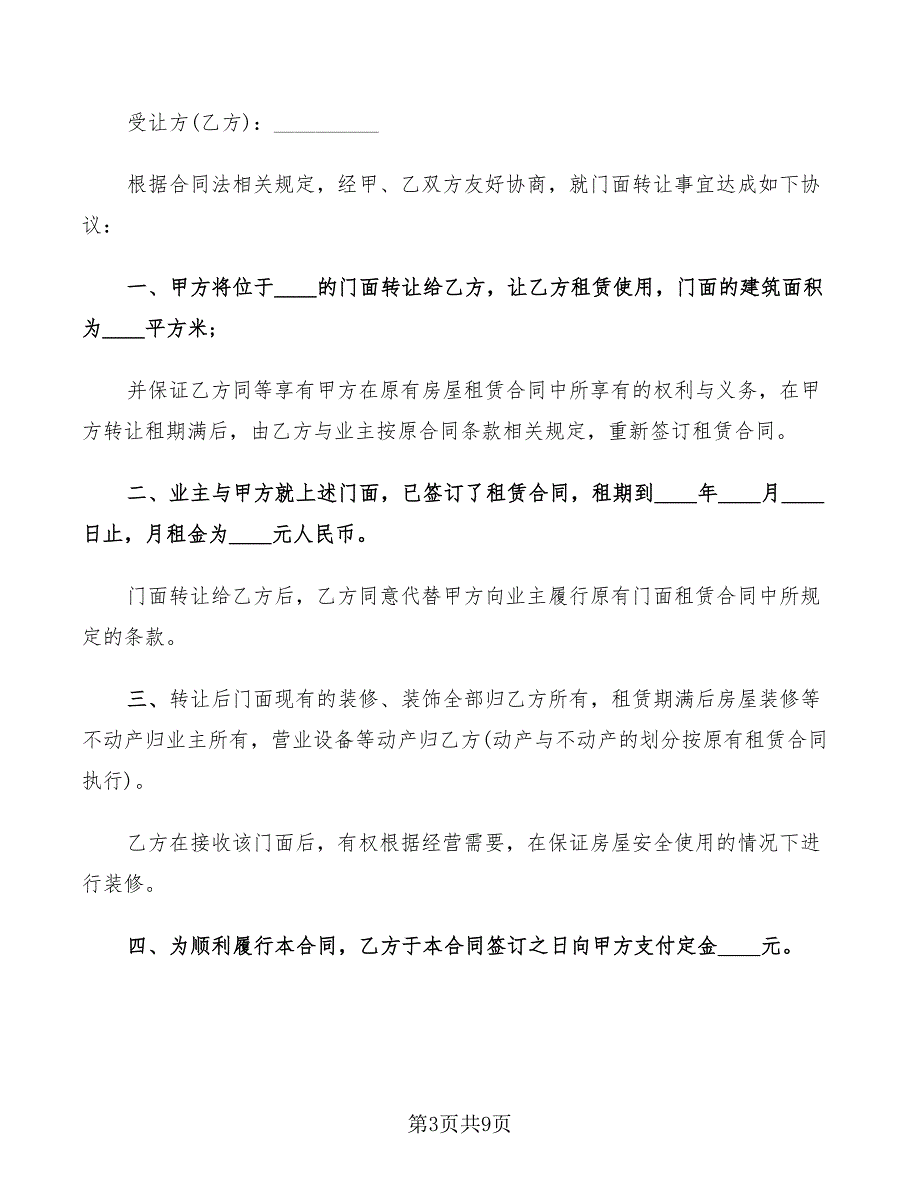 受让方(乙方)：__________

根据合同法相关规定，经甲、乙双方友好协商，就门面转让事宜达成如下协议：

一、甲方将位于____的门面转让给乙方，让乙方租赁使用，门面的建筑面积为____平方米；

并保证乙方同等享有甲方在原有房屋租赁合同中所享有的权利与义务，在甲方转让租期满后，由乙方与业主按原合同条款相关规定，重新签订租赁合同。

二、业主与甲方就上述门面，已签订了租赁合同，租期到____年____月____日止，月租金为____元人民币。

门面转让给乙方后，乙方同意代替甲方向业主履行原有门面租赁合同中所规定的条款。

三、转让后门面现有的装修、装饰全部归乙方所有，租赁期满后房屋装修等不动产归业主所有，营业设备等动产归乙方(动产与不动产的划分按原有租赁合同执行)。

乙方在接收该门面后，有权根据经营需要，在保证房屋安全使用的情况下进行装修。

四、为顺利履行本合同，乙方于本合同签订之日向甲方支付定金____元。

第3页共9页